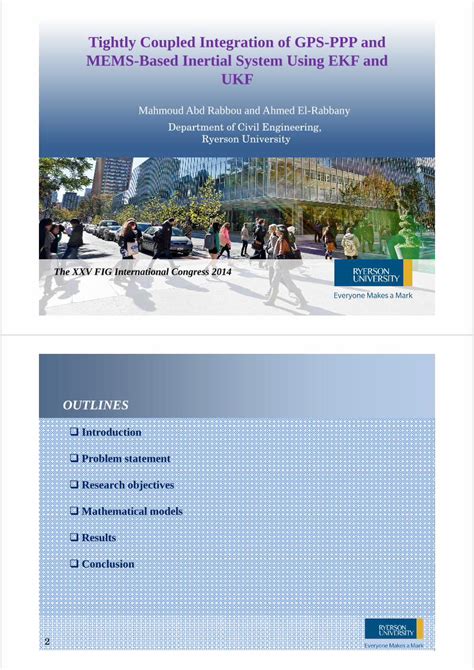 Tightly Coupled Integration of GPS-PPP and MEMS-Based Inertial System Using EKF and UKF

Mahmoud Abd Rabbou and Ahmed El-Rabbany

Department of Civil Engineering,
Ryerson University

The XXV FIG International Congress 2014

RYERSON UNIVERSITY
Everyone Makes a Mark

OUTLINES

❑ Introduction

❑ Problem statement

❑ Research objectives

❑ Mathematical models

❑ Results

❑ Conclusion

2

RYERSON UNIVERSITY
Everyone Makes a Mark